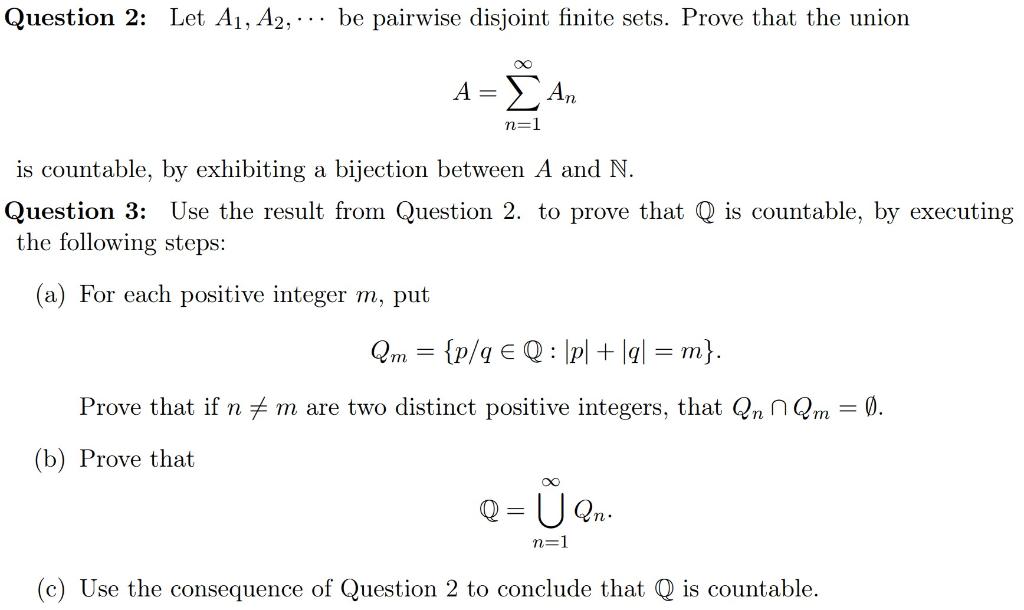 **Question 2:** Let $A_1, A_2, \cdots$ be pairwise disjoint finite sets. Prove that the union

$$A = \sum_{n=1}^{\infty} A_n$$

is countable, by exhibiting a bijection between $A$ and $\mathbb{N}$.

**Question 3:** Use the result from Question 2. to prove that $\mathbb{Q}$ is countable, by executing the following steps:

(a) For each positive integer $m$, put

$$Q_m = \{p/q \in \mathbb{Q} : |p| + |q| = m\}.$$

Prove that if $n \neq m$ are two distinct positive integers, that $Q_n \cap Q_m = \emptyset$.

(b) Prove that

$$\mathbb{Q} = \bigcup_{n=1}^{\infty} Q_n.$$

(c) Use the consequence of Question 2 to conclude that $\mathbb{Q}$ is countable.